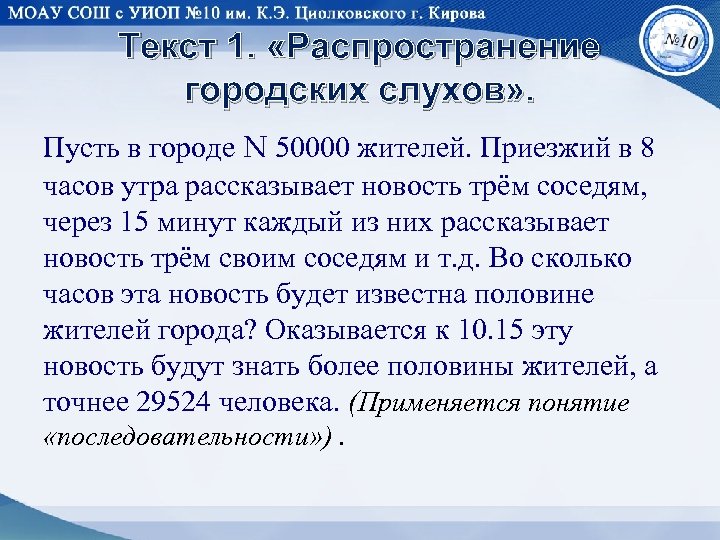 МОАУ СОШ с УИОП №10 им. К.Э. Циолковского г. Кирова

№10

Текст 1. «Распространение городских слухов».

Пусть в городе N 50000 жителей. Приезжий в 8 часов утра рассказывает новость трём соседям, через 15 минут каждый из них рассказывает новость трём своим соседям и т.д. Во сколько часов эта новость будет известна половине жителей города? Оказывается к 10.15 эту новость будут знать более половины жителей, а точнее 29524 человека. (Применяется понятие «последовательности») .